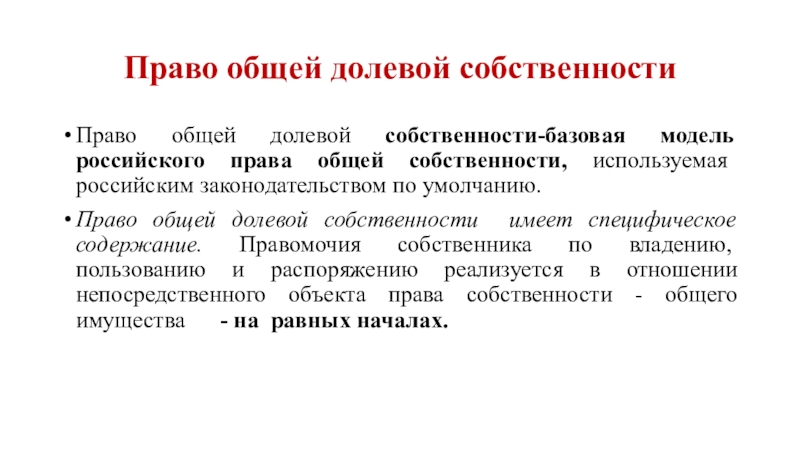 Право общей долевой собственности

• Право общей долевой собственности-базовая модель российского права общей собственности, используемая российским законодательством по умолчанию.

• Право общей долевой собственности имеет специфическое содержание. Правомочия собственника по владению, пользованию и распоряжению реализуется в отношении непосредственного объекта права собственности - общего имущества - на равных началах.